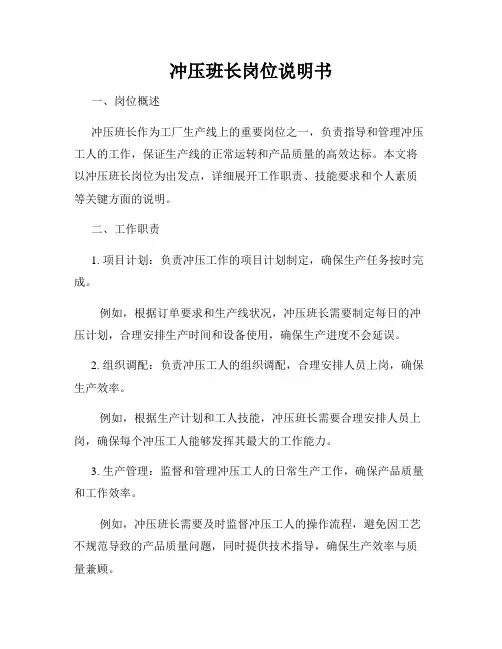 冲压班长岗位说明书

一、岗位概述

冲压班长作为工厂生产线上的重要岗位之一，负责指导和管理冲压工人的工作，保证生产线的正常运转和产品质量的高效达标。本文将以冲压班长岗位为出发点，详细展开工作职责、技能要求和个人素质等关键方面的说明。

二、工作职责

1. 项目计划：负责冲压工作的项目计划制定，确保生产任务按时完成。

例如，根据订单要求和生产线状况，冲压班长需要制定每日的冲压计划，合理安排生产时间和设备使用，确保生产进度不会延误。

2. 组织调配：负责冲压工人的组织调配，合理安排人员上岗，确保生产效率。

例如，根据生产计划和工人技能，冲压班长需要合理安排人员上岗，确保每个冲压工人能够发挥其最大的工作能力。

3. 生产管理：监督和管理冲压工人的日常生产工作，确保产品质量和工作效率。

例如，冲压班长需要及时监督冲压工人的操作流程，避免因工艺不规范导致的产品质量问题，同时提供技术指导，确保生产效率与质量兼顾。